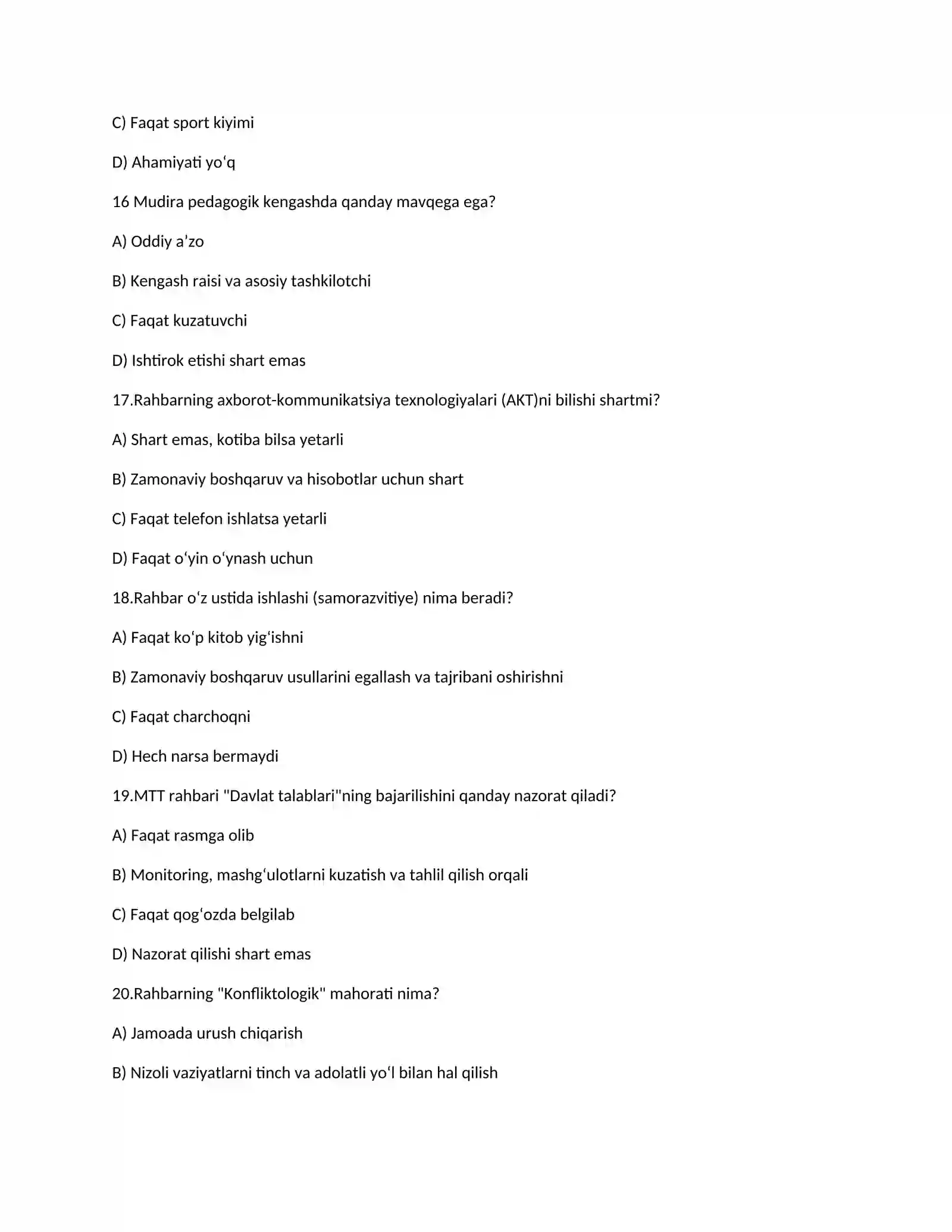 C) Faqat sport kiyimi

D) Ahamiyati yo'q

16 Mudira pedagogik kengashda qanday mavqega ega?

A) Oddiy a'zo

B) Kengash raisi va asosiy tashkilotchi

C) Faqat kuzatuvchi

D) Ishtirok etishi shart emas

17.Rahbarning axborot-kommunikatsiya texnologiyalari (AKT)ni bilishi shartmi?

A) Shart emas, kotiba bilsa yetarli

B) Zamonaviy boshqaruv va hisobotlar uchun shart

C) Faqat telefon ishlatsa yetarli

D) Faqat o'yin o'ynash uchun

18.Rahbar o'z ustida ishlashi (samorazvitiye) nima beradi?

A) Faqat ko'p kitob yig'ishni

B) Zamonaviy boshqaruv usullarini egallash va tajribani oshirishni

C) Faqat charchoqni

D) Hech narsa bermaydi

19.MTT rahbari "Davlat talablari"ning bajarilishini qanday nazorat qiladi?

A) Faqat rasmga olib

B) Monitoring, mashg'ulotlarni kuzatish va tahlil qilish orqali

C) Faqat qog'ozda belgilab

D) Nazorat qilishi shart emas

20.Rahbarning "Konfliktologik" mahorati nima?

A) Jamoada urush chiqarish

B) Nizoli vaziyatlarni tinch va adolatli yo'l bilan hal qilish